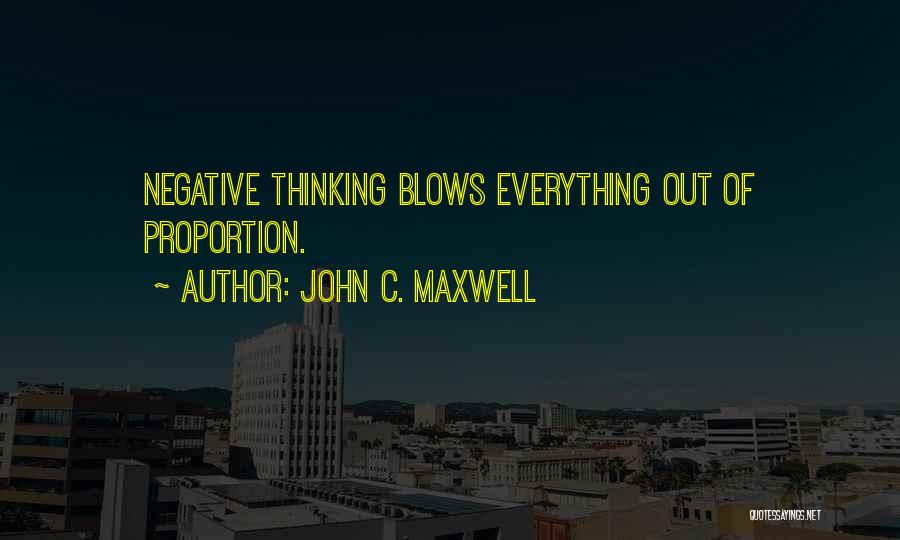 NEGATIVE THINKING BLOWS EVERYTHING OUT OF PROPORTION.

~ AUTHOR: JOHN C. MAXWELL

QUOTESSAYINGS.NET